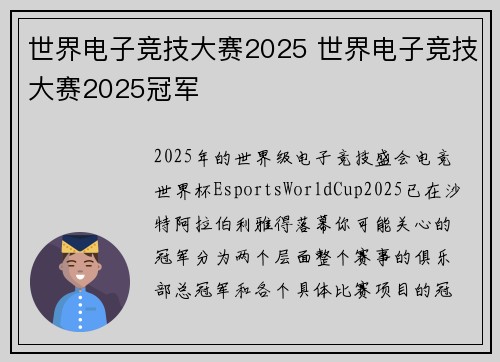 世界电子竞技大赛2025 世界电子竞技大赛2025冠军

2025年的世界级电子竞技盛会电竞世界杯EsportsWorldCup2025已在沙特阿拉伯利雅得落幕你可能关心的冠军分为两个层面整个赛事的俱乐部总冠军和各个具体比赛项目的冠